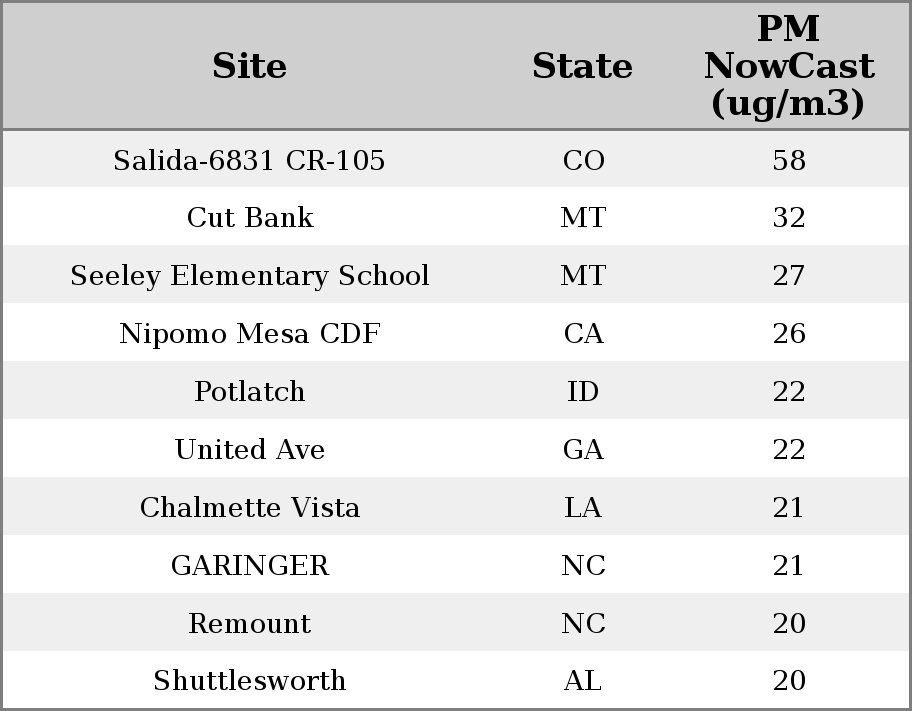 | Site | State | PM NowCast (ug/m3) |
|---|---|---|
| Salida-6831 CR-105 | CO | 58 |
| Cut Bank | MT | 32 |
| Seeley Elementary School | MT | 27 |
| Nipomo Mesa CDF | CA | 26 |
| Potlatch | ID | 22 |
| United Ave | GA | 22 |
| Chalmette Vista | LA | 21 |
| GARINGER | NC | 21 |
| Remount | NC | 20 |
| Shuttlesworth | AL | 20 |